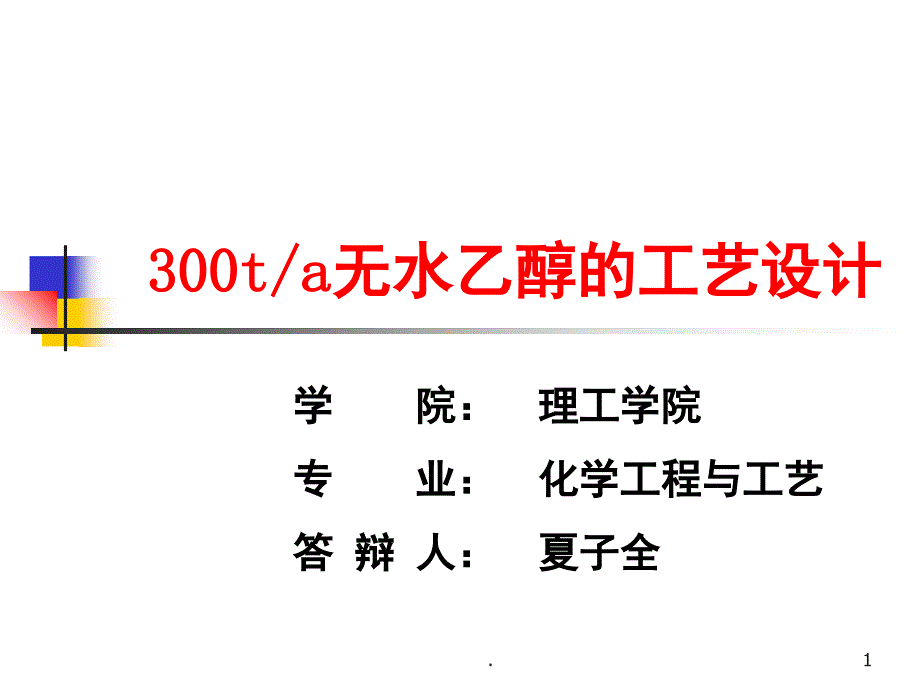 300t/a无水乙醇的工艺设计

学　　院：　理工学院

专　　业：　化学工程与工艺

答 辩 人：　夏子全

.

1